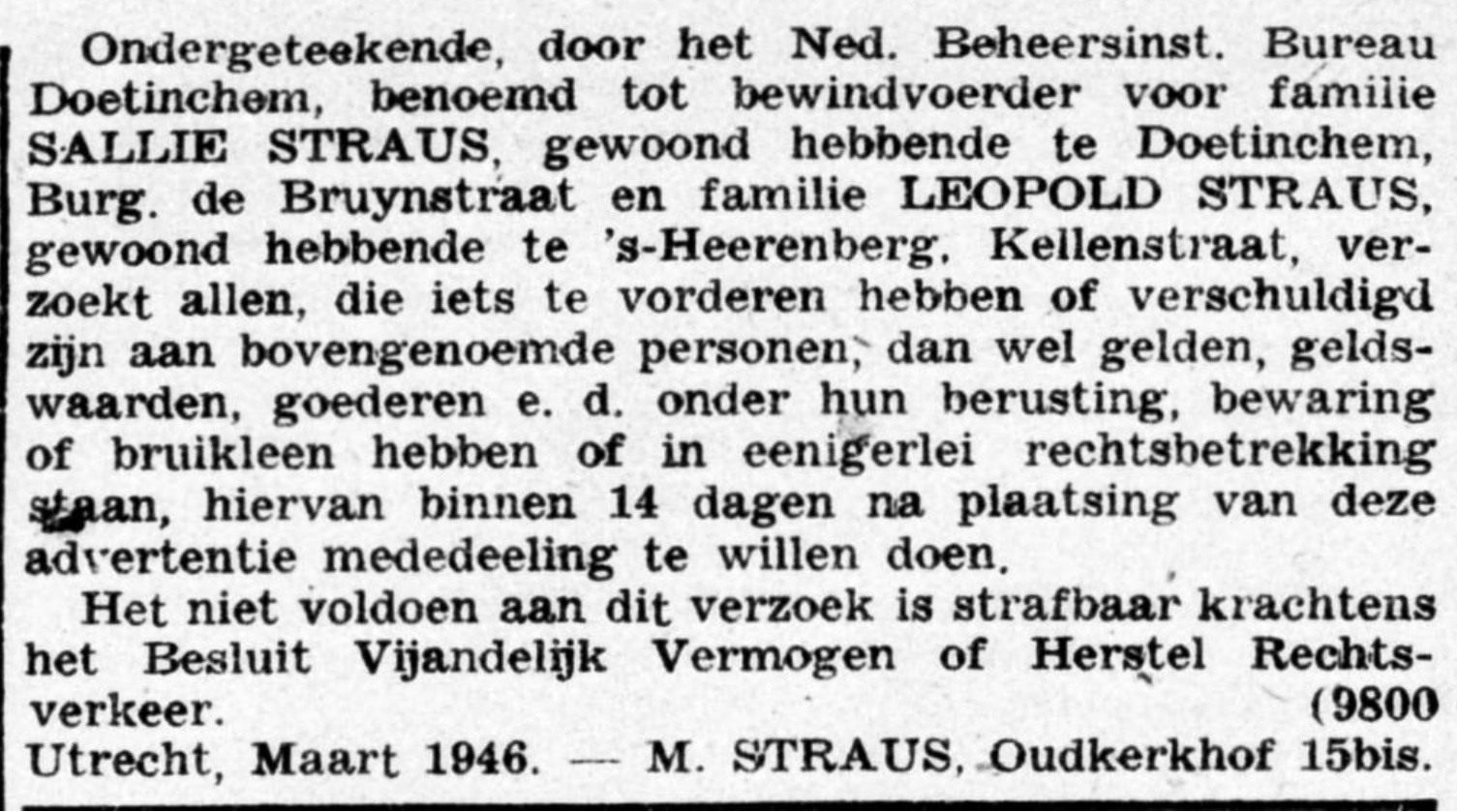 Ondergeteekende, door het Ned. Beheersinst. Bureau Doetinchem, benoemd tot bewindvoerder voor familie SALLIE STRAUS, gewoond hebbende te Doetinchem, Burg. de Bruynstraat en familie LEOPOLD STRAUS, gewoond hebbende te 's-Heerenberg, Kellenstraat, verzoekt allen, die iets te vorderen hebben of verschuldigd zijn aan bovengenoemde personen, dan wel gelden, geldswaarden, goederen e. d. onder hun berusting, bewaring of bruikleen hebben of in eenigerlei rechtsbetrekking staan, hiervan binnen 14 dagen na plaatsing van deze advertentie mededeeling te willen doen.

Het niet voldoen aan dit verzoek is strafbaar krachtens het Besluit Vijandelijk Vermogen of Herstel Rechtsverkeer. (9800

Utrecht, Maart 1946. — M. STRAUS, Oudkerkhof 15bis.